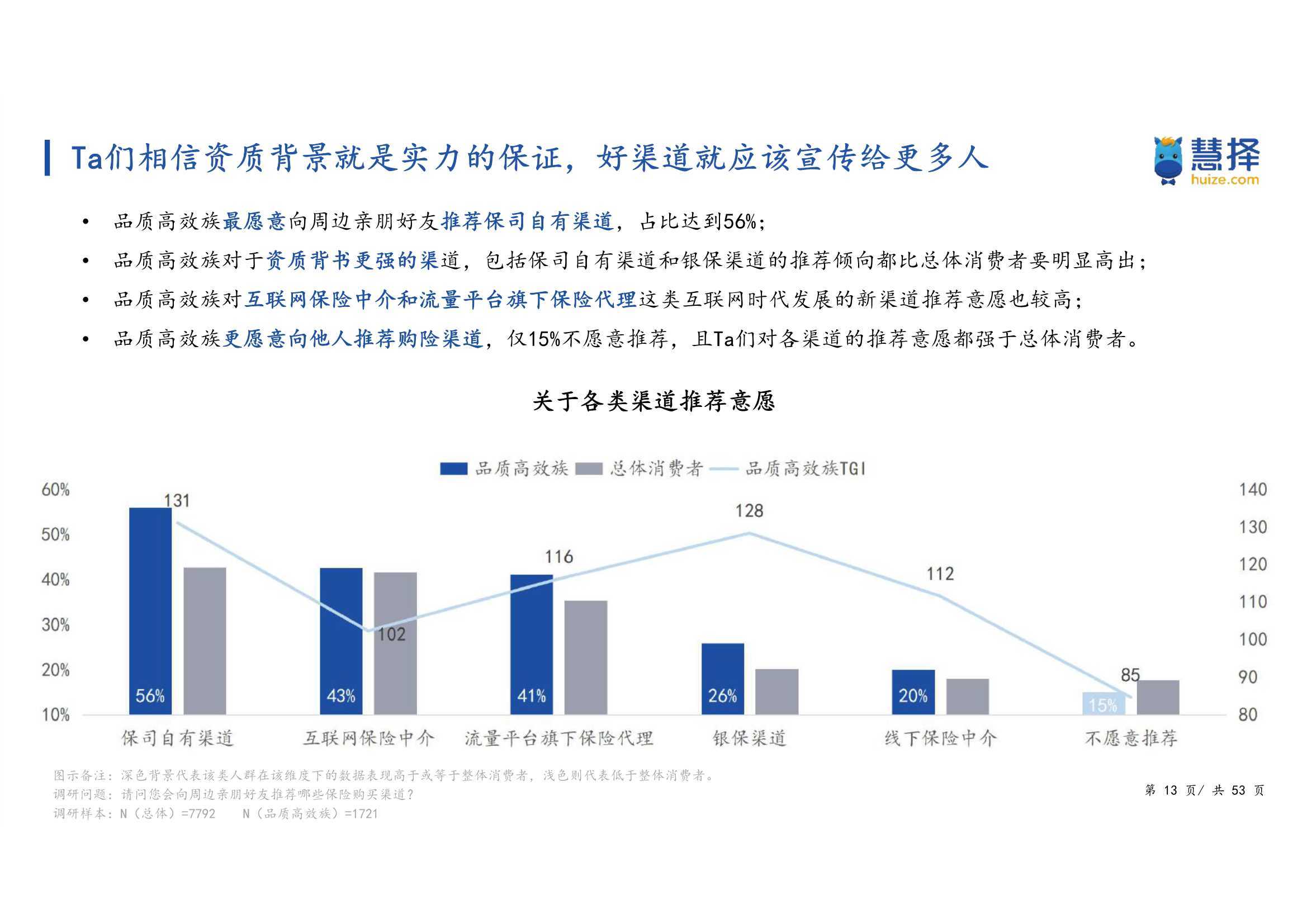 Ta们相信资质背景就是实力的保证，好渠道就应该宣传给更多人

慧择
huize.com

• 品质高效族最愿意向周边亲朋好友推荐保司自有渠道，占比达到56%；
• 品质高效族对于资质背书更强的渠道，包括保司自有渠道和银保渠道的推荐倾向都比总体消费者要明显高出；
• 品质高效族对互联网保险中介和流量平台旗下保险代理这类互联网时代发展的新渠道推荐意愿也较高；
• 品质高效族更愿意向他人推荐购险渠道，仅15%不愿意推荐，且Ta们对各渠道的推荐意愿都强于总体消费者。

关于各类渠道推荐意愿

品质高效族 总体消费者 品质高效族TGI

60%
50%
40%
30%
20%
10%

140
130
120
110
100
90
80

131
102
116
128
112
85

56%
43%
41%
26%
20%
15%

保司自有渠道
互联网保险中介
流量平台旗下保险代理
银保渠道
线下保险中介
不愿意推荐

图示备注：深色背景代表该类人群在该维度下的数据表现高于或等于整体消费者，浅色则代表低于整体消费者。
调研问题：请问您会向周边亲朋好友推荐哪些保险购买渠道？
调研样本：N（总体）=7792 N（品质高效族）=1721

第 13 页/ 共 53 页